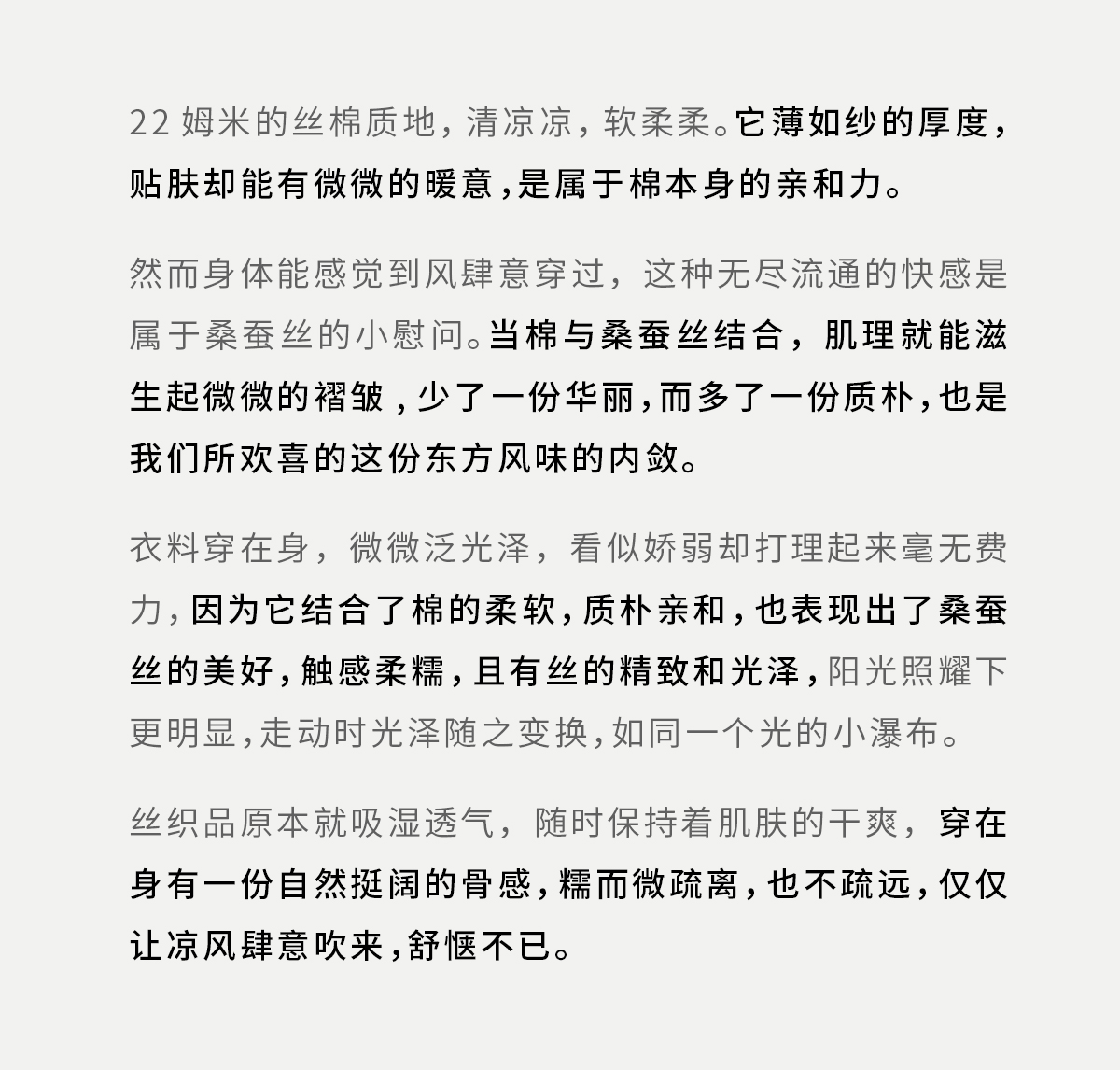 22 姆米的丝棉质地，清凉凉，软柔柔。它薄如纱的厚度，贴肤却能有微微的暖意，是属于棉本身的亲和力。

然而身体能感觉到风肆意穿过，这种无尽流通的快感是属于桑蚕丝的小慰问。当棉与桑蚕丝结合，肌理就能滋生起微微的褶皱，少了一份华丽，而多了一份质朴，也是我们所欢喜的这份东方风味的内敛。

衣料穿在身，微微泛光泽，看似娇弱却打理起来毫无费力，因为它结合了棉的柔软，质朴亲和，也表现出了桑蚕丝的美好，触感柔糯，且有丝的精致和光泽，阳光照耀下更明显，走动时光泽随之变换，如同一个光的小瀑布。

丝织品原本就吸湿透气，随时保持着肌肤的干爽，穿在身有一份自然挺阔的骨感，糯而微疏离，也不疏远，仅仅让凉风肆意吹来，舒惬不已。